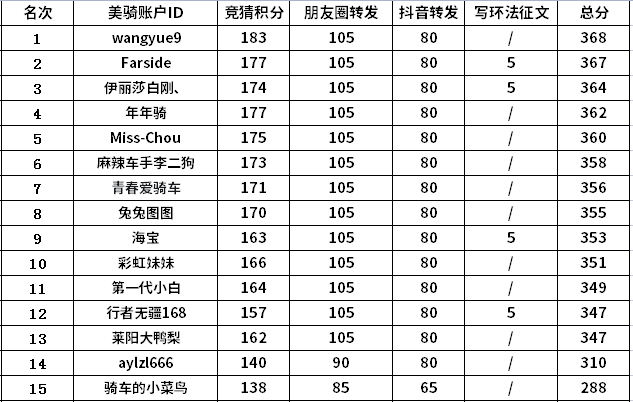 | 名次 | 美骑账户ID | 竞猜积分 | 朋友圈转发 | 抖音转发 | 写环法征文 | 总分 |
|---|---|---|---|---|---|---|
| 1 | wangyue9 | 183 | 105 | 80 | / | 368 |
| 2 | Farside | 177 | 105 | 80 | 5 | 367 |
| 3 | 伊丽莎白刚、 | 174 | 105 | 80 | 5 | 364 |
| 4 | 年年骑 | 177 | 105 | 80 | / | 362 |
| 5 | Miss-Chou | 175 | 105 | 80 | / | 360 |
| 6 | 麻辣车手李二狗 | 173 | 105 | 80 | / | 358 |
| 7 | 青春爱骑车 | 171 | 105 | 80 | / | 356 |
| 8 | 兔兔图图 | 170 | 105 | 80 | / | 355 |
| 9 | 海宝 | 163 | 105 | 80 | 5 | 353 |
| 10 | 彩虹妹妹 | 166 | 105 | 80 | / | 351 |
| 11 | 第一代小白 | 164 | 105 | 80 | / | 349 |
| 12 | 行者无疆168 | 157 | 105 | 80 | 5 | 347 |
| 13 | 莱阳大鸭梨 | 162 | 105 | 80 | / | 347 |
| 14 | aylzl666 | 140 | 90 | 80 | / | 310 |
| 15 | 骑车的小菜鸟 | 138 | 85 | 65 | / | 288 |